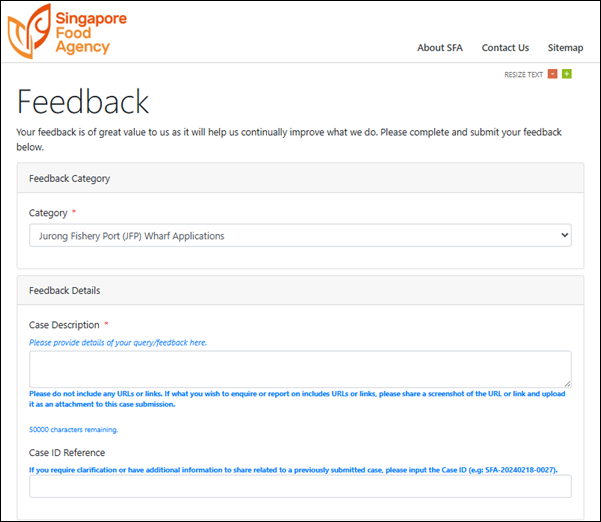 Singapore Food Agency

About SFA Contact Us Sitemap

RESIZE TEXT - +

Feedback

Your feedback is of great value to us as it will help us continually improve what we do. Please complete and submit your feedback below.

Feedback Category

Category *

Jurong Fishery Port (JFP) Wharf Applications

Feedback Details

Case Description *

Please provide details of your query/feedback here.

Please do not include any URLs or links. If what you wish to enquire or report on includes URLs or links, please share a screenshot of the URL or link and upload it as an attachment to this case submission.

50000 characters remaining.

Case ID Reference

If you require clarification or have additional information to share related to a previously submitted case, please input the Case ID (e.g: SFA-20240218-0027).